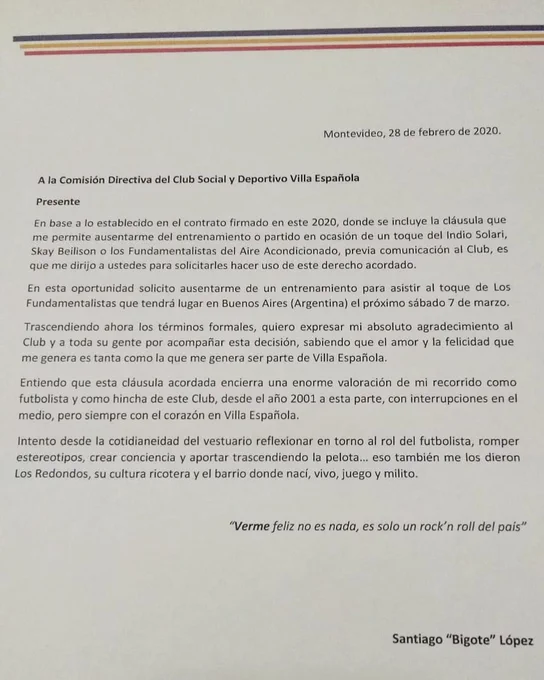 Montevideo, 28 de febrero de 2020.

A la Comisión Directiva del Club Social y Deportivo Villa Española

Presente

En base a lo establecido en el contrato firmado en este 2020, donde se incluye la cláusula que me permite ausentarme del entrenamiento o partido en ocasión de un toque del Indio Solari, Skay Beilison o los Fundamentalistas del Aire Acondicionado, previa comunicación al Club, es que me dirijo a ustedes para solicitarles hacer uso de este derecho acordado.

En esta oportunidad solicito ausentarme de un entrenamiento para asistir al toque de Los Fundamentalistas que tendrá lugar en Buenos Aires (Argentina) el próximo sábado 7 de marzo.

Trascendiendo ahora los términos formales, quiero expresar mi absoluto agradecimiento al Club y a toda su gente por acompañar esta decisión, sabiendo que el amor y la felicidad que me genera es tanta como la que me genera ser parte de Villa Española.

Entiendo que esta cláusula acordada encierra una enorme valoración de mi recorrido como futbolista y como hincha de este Club, desde el año 2001 a esta parte, con interrupciones en el medio, pero siempre con el corazón en Villa Española.

Intento desde la cotidianeidad del vestuario reflexionar en torno al rol del futbolista, romper estereotipos, crear conciencia y aportar trascendiendo la pelota... eso también me los dieron Los Redondos, su cultura ricotera y el barrio donde nací, vivo, juego y milito.

"Verme feliz no es nada, es solo un rock'n roll del país"

Santiago "Bigote" López